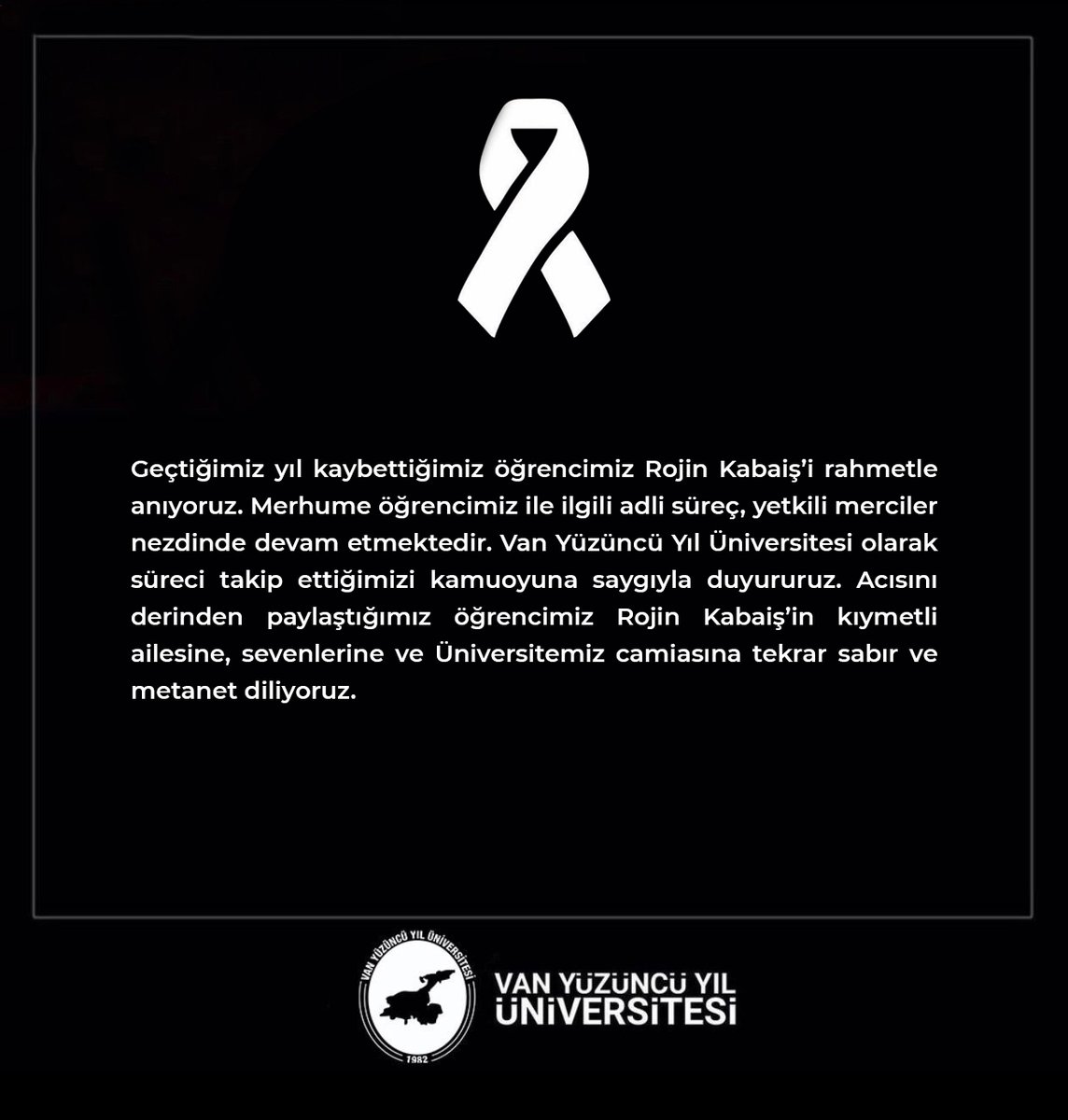 Geçtiğimiz yıl kaybettiğimiz öğrencimiz Rojin Kabaiş'i rahmetle anıyoruz. Merhume öğrencimiz ile ilgili adli süreç, yetkili merciler nezdinde devam etmektedir. Van Yüzüncü Yıl Üniversitesi olarak süreci takip ettiğimizi kamuoyuna saygıyla duyururuz. Acısını derinden paylaştığımız öğrencimiz Rojin Kabaiş'in kıymetli ailesine, sevenlerine ve Üniversitemiz camiasına tekrar sabır ve metanet diliyoruz.

VAN YÜZÜNCÜ YIL ÜNİVERSİTESİ 1982

VAN YÜZÜNCÜ YIL
ÜNİVERSİTESİ